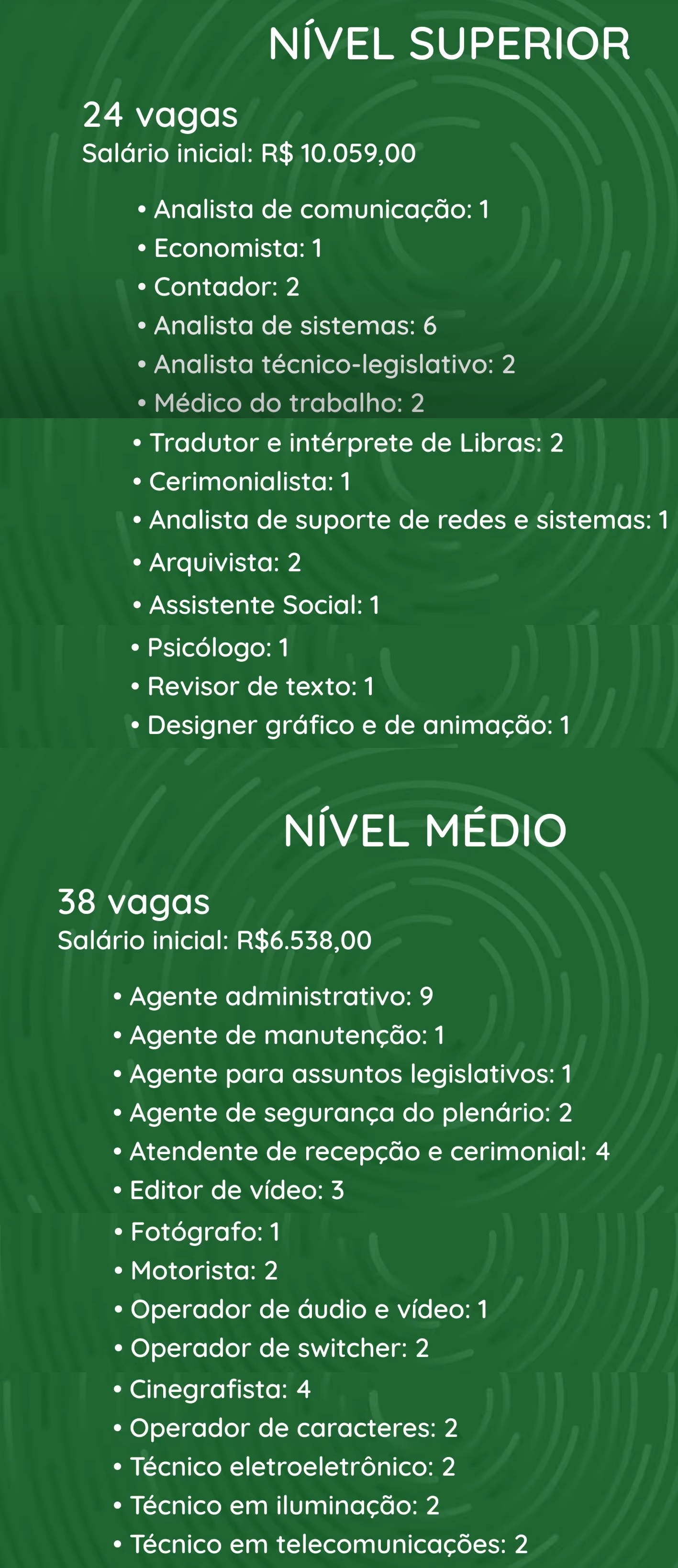 NÍVEL SUPERIOR

24 vagas
Salário inicial: R$ 10.059,00

• Analista de comunicação: 1
• Economista: 1
• Contador: 2
• Analista de sistemas: 6
• Analista técnico-legislativo: 2
• Médico do trabalho: 2
• Tradutor e intérprete de Libras: 2
• Cerimonialista: 1
• Analista de suporte de redes e sistemas: 1
• Arquivista: 2
• Assistente Social: 1
• Psicólogo: 1
• Revisor de texto: 1
• Designer gráfico e de animação: 1

NÍVEL MÉDIO

38 vagas
Salário inicial: R$6.538,00

• Agente administrativo: 9
• Agente de manutenção: 1
• Agente para assuntos legislativos: 1
• Agente de segurança do plenário: 2
• Atendente de recepção e cerimonial: 4
• Editor de vídeo: 3
• Fotógrafo: 1
• Motorista: 2
• Operador de áudio e vídeo: 1
• Operador de switcher: 2
• Cinegrafista: 4
• Operador de caracteres: 2
• Técnico eletroeletrônico: 2
• Técnico em iluminação: 2
• Técnico em telecomunicações: 2